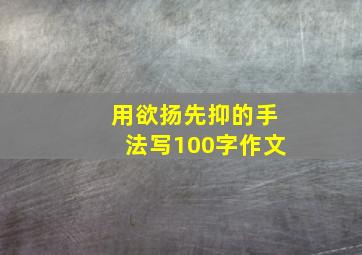 用欲扬先抑的手法写100字作文